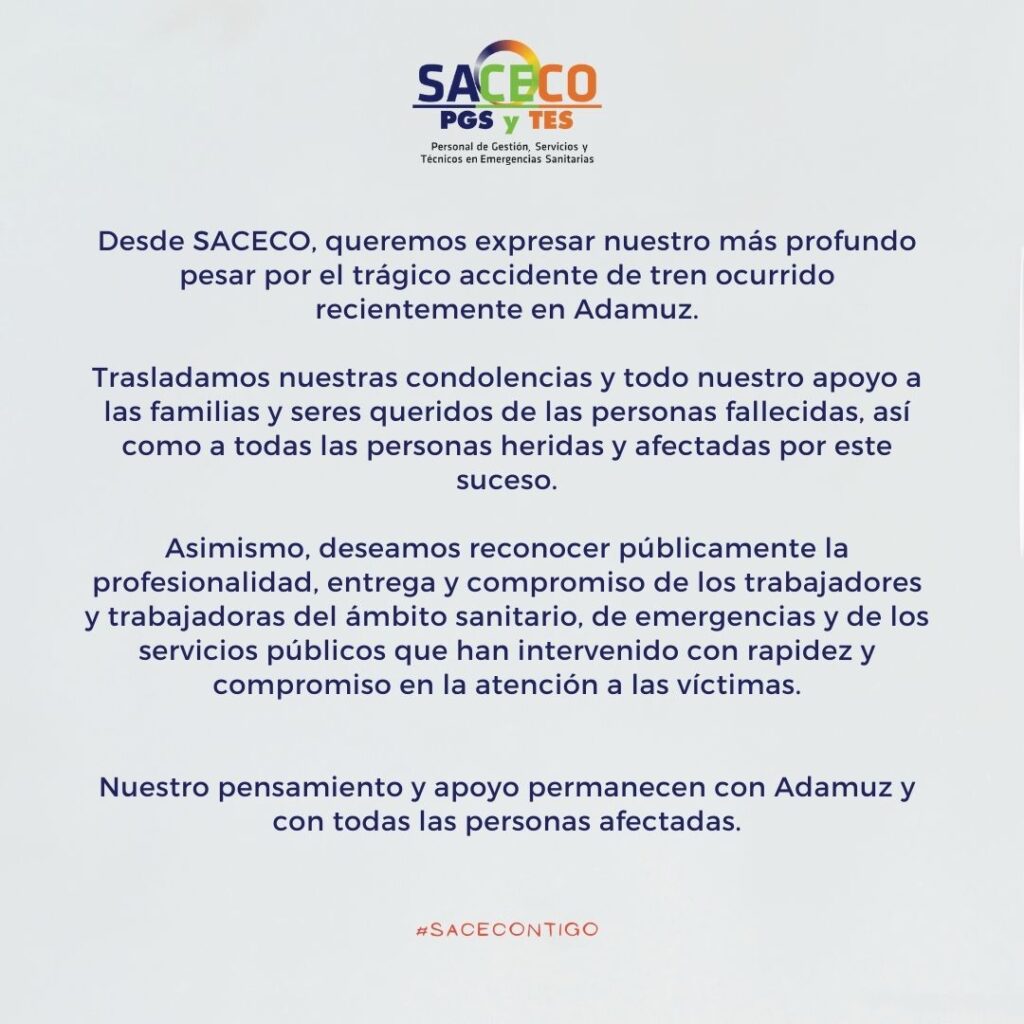 SACECO
PGS y TES
Personal de Gestión, Servicios y Técnicos en Emergencias Sanitarias

Desde SACECO, queremos expresar nuestro más profundo pesar por el trágico accidente de tren ocurrido recientemente en Adamuz.

Trasladamos nuestras condolencias y todo nuestro apoyo a las familias y seres queridos de las personas fallecidas, así como a todas las personas heridas y afectadas por este suceso.

Asimismo, deseamos reconocer públicamente la profesionalidad, entrega y compromiso de los trabajadores y trabajadoras del ámbito sanitario, de emergencias y de los servicios públicos que han intervenido con rapidez y compromiso en la atención a las víctimas.

Nuestro pensamiento y apoyo permanecen con Adamuz y con todas las personas afectadas.

#SACECONTIGO